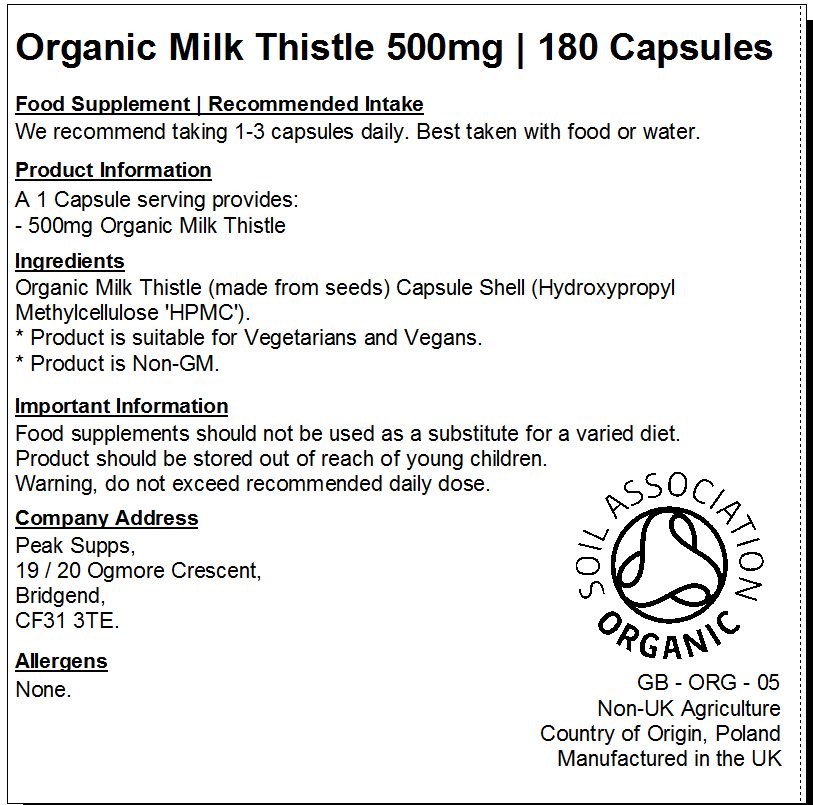 Organic Milk Thistle 500mg | 180 Capsules

Food Supplement | Recommended Intake
We recommend taking 1-3 capsules daily. Best taken with food or water.

Product Information
A 1 Capsule serving provides:
- 500mg Organic Milk Thistle

Ingredients
Organic Milk Thistle (made from seeds) Capsule Shell (Hydroxypropyl Methylcellulose 'HPMC').
* Product is suitable for Vegetarians and Vegans.
* Product is Non-GM.

Important Information
Food supplements should not be used as a substitute for a varied diet.
Product should be stored out of reach of young children.
Warning, do not exceed recommended daily dose.

Company Address
Peak Supps,
19 / 20 Ogmore Crescent,
Bridgend,
CF31 3TE.

Allergens
None.

SOIL ASSOCIATION
ORGANIC

GB - ORG - 05
Non-UK Agriculture
Country of Origin, Poland
Manufactured in the UK